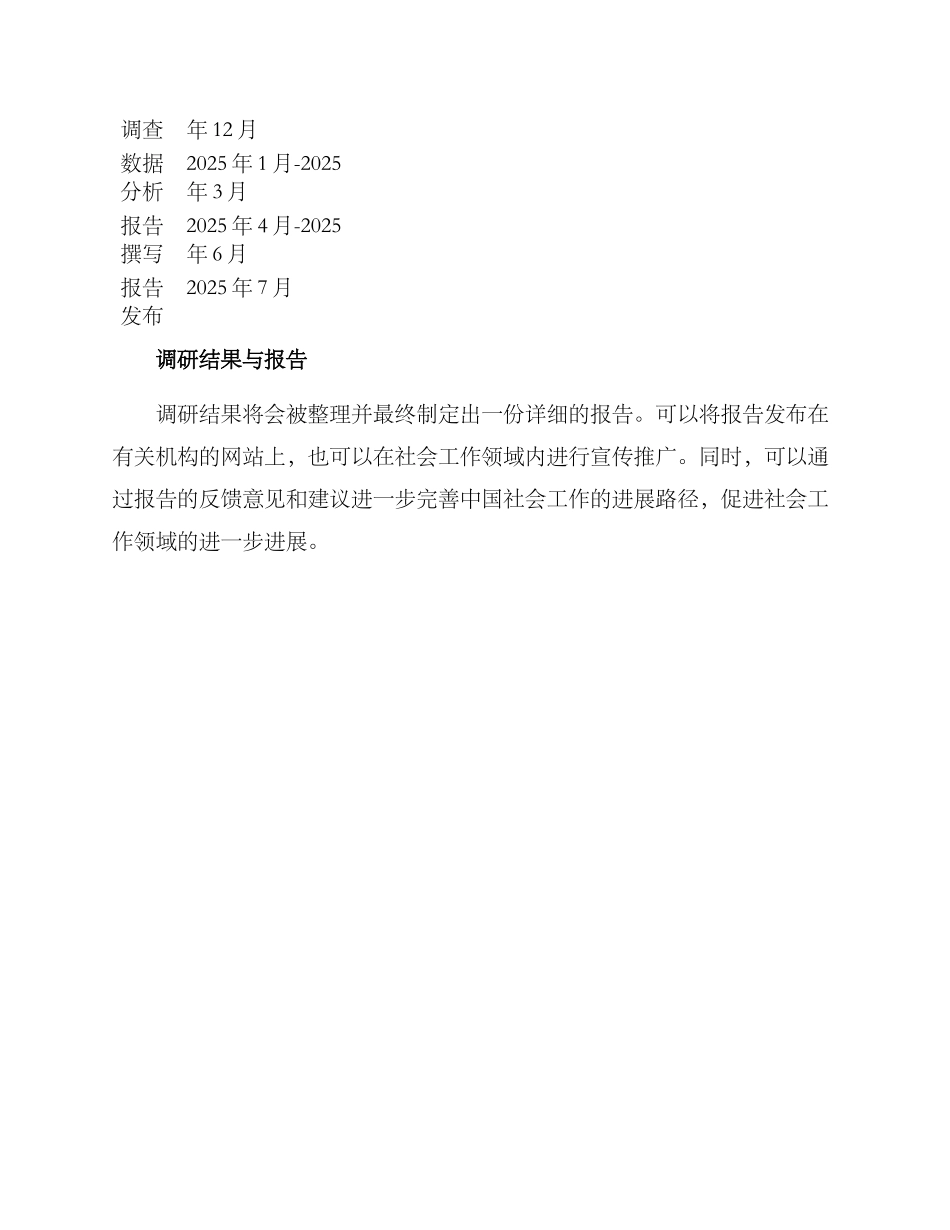 | 调查 | 年 12 月 |
|---|---|
| 数据分析 | 2025 年 1 月-2025 年 3 月 |
| 报告撰写 | 2025 年 4 月-2025 年 6 月 |
| 报告发布 | 2025 年 7 月 |

调研结果与报告

调研结果将会被整理并最终制定出一份详细的报告。可以将报告发布在有关机构的网站上，也可以在社会工作领域内进行宣传推广。同时，可以通过报告的反馈意见和建议进一步完善中国社会工作的进展路径，促进社会工作领域的进一步进展。